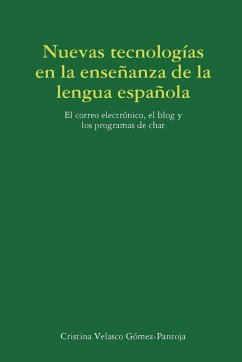 Nuevas tecnologías en la enseñanza de la lengua española

El correo electrónico, el blog y los programas de chat

Cristina Velasco Gómez-Pantoja